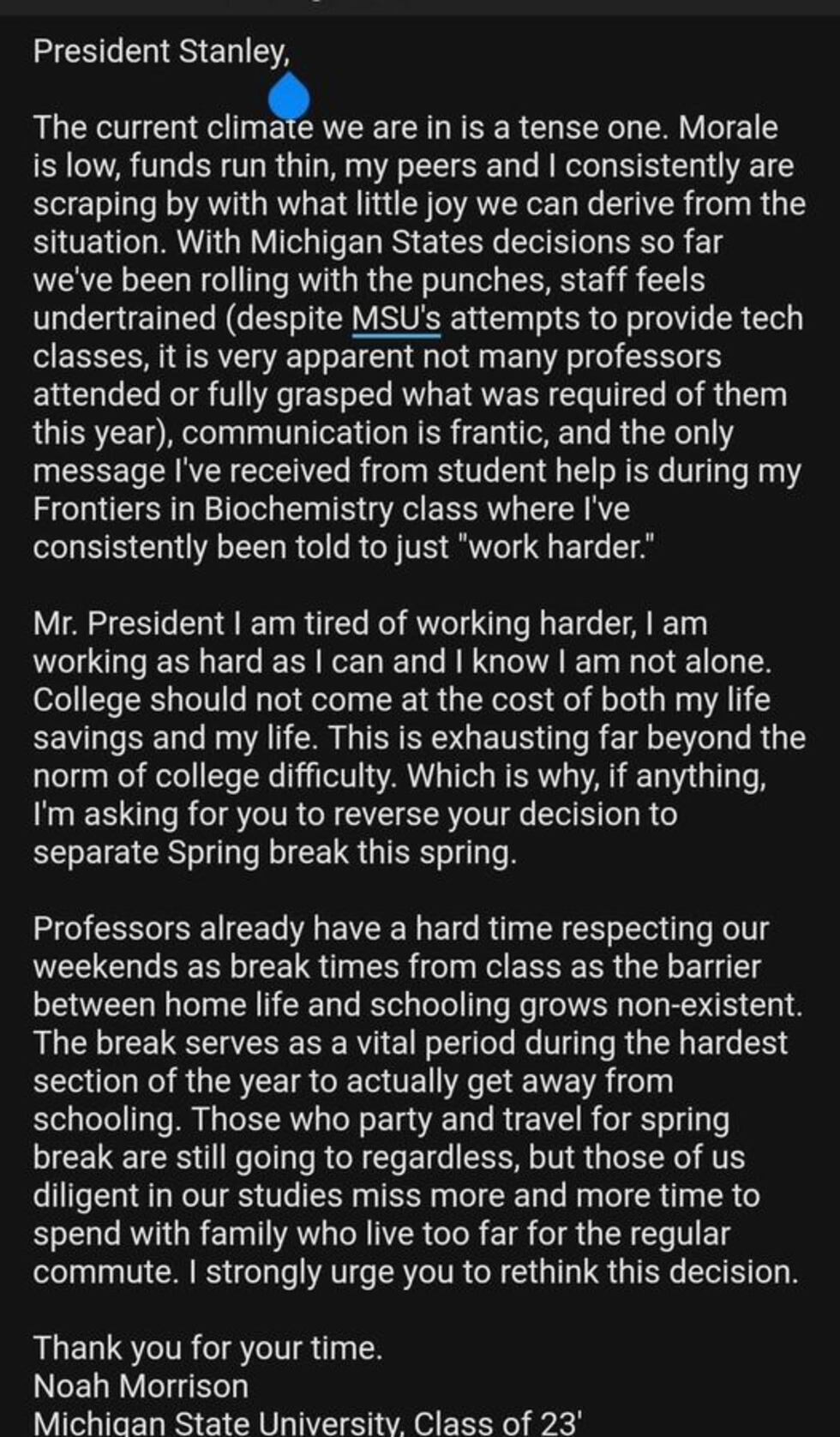 President Stanley,

The current climate we are in is a tense one. Morale is low, funds run thin, my peers and I consistently are scraping by with what little joy we can derive from the situation. With Michigan States decisions so far we've been rolling with the punches, staff feels undertrained (despite MSU's attempts to provide tech classes, it is very apparent not many professors attended or fully grasped what was required of them this year), communication is frantic, and the only message I've received from student help is during my Frontiers in Biochemistry class where I've consistently been told to just "work harder."

Mr. President I am tired of working harder, I am working as hard as I can and I know I am not alone. College should not come at the cost of both my life savings and my life. This is exhausting far beyond the norm of college difficulty. Which is why, if anything, I'm asking for you to reverse your decision to separate Spring break this spring.

Professors already have a hard time respecting our weekends as break times from class as the barrier between home life and schooling grows non-existent. The break serves as a vital period during the hardest section of the year to actually get away from schooling. Those who party and travel for spring break are still going to regardless, but those of us diligent in our studies miss more and more time to spend with family who live too far for the regular commute. I strongly urge you to rethink this decision.

Thank you for your time.
Noah Morrison
Michigan State University, Class of 23'